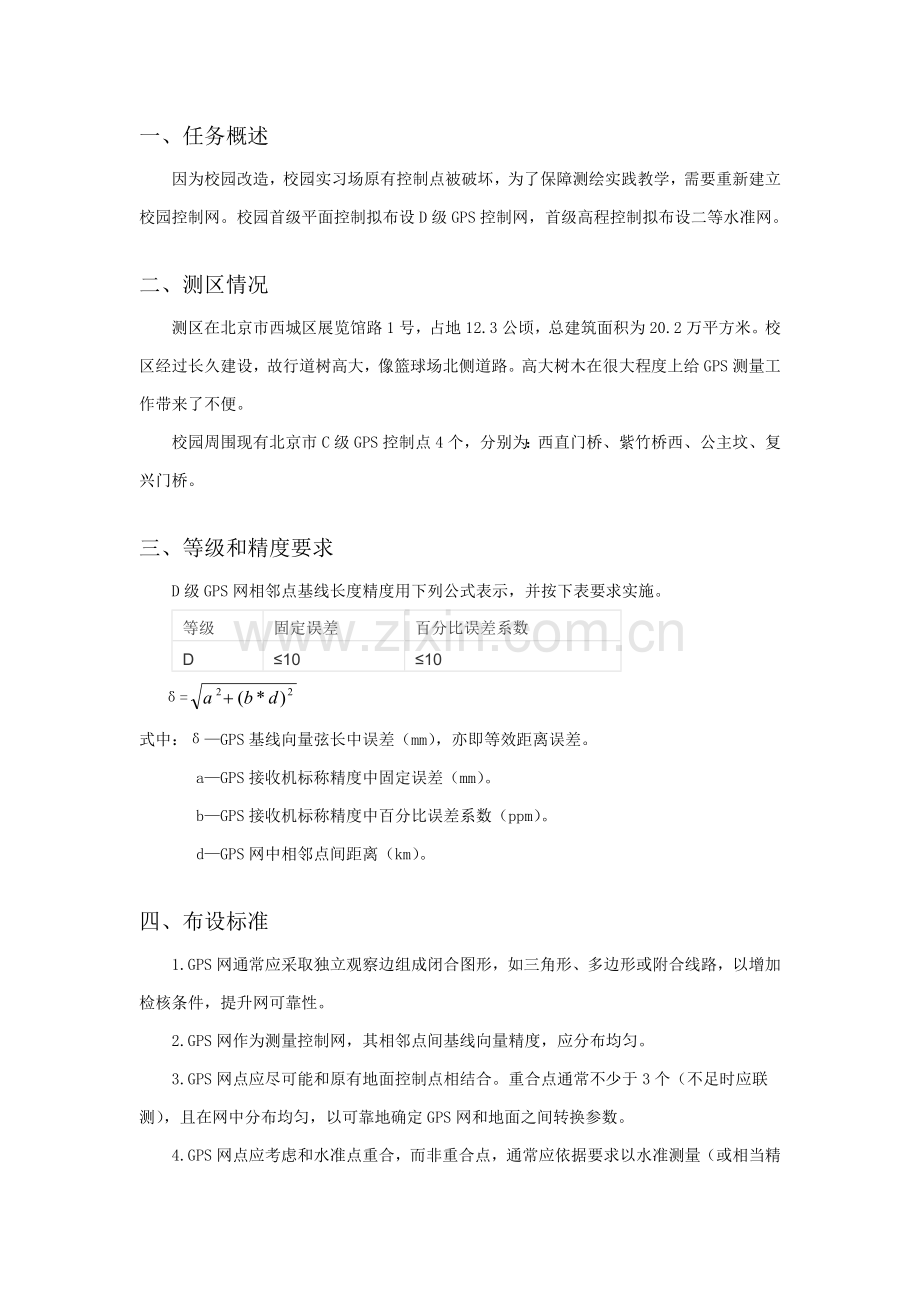 一、任务概述

因为校园改造，校园实习场原有控制点被破坏，为了保障测绘实践教学，需要重新建立校园控制网。校园首级平面控制拟布设D级GPS控制网，首级高程控制拟布设二等水准网。

二、测区情况

测区在北京市西城区展览馆路1号，占地12.3公顷，总建筑面积为20.2万平方米。校区经过长久建设，故行道树高大，像篮球场北侧道路。高大树木在很大程度上给GPS测量工作带来了不便。

校园周围现有北京市C级GPS控制点4个，分别为：西直门桥、紫竹桥西、公主坟、复兴门桥。

三、等级和精度要求

D级GPS网相邻点基线长度精度用下列公式表示，并按下表要求实施。

| 等级 | 固定误差 | 百分比误差系数 |
|---|---|---|
| D | ≤10 | ≤10 |

$\delta=\sqrt{a^2+(b*d)^2}$

式中：δ—GPS基线向量弦长中误差（mm），亦即等效距离误差。

a—GPS接收机标称精度中固定误差（mm）。

b—GPS接收机标称精度中百分比误差系数（ppm）。

d—GPS网中相邻点间距离（km）。

四、布设标准

1.GPS网通常应采取独立观察边组成闭合图形，如三角形、多边形或附合线路，以增加检核条件，提升网可靠性。

2.GPS网作为测量控制网，其相邻点间基线向量精度，应分布均匀。

3.GPS网点应尽可能和原有地面控制点相结合。重合点通常不少于3个（不足时应联测），且在网中分布均匀，以可靠地确定GPS网和地面之间转换参数。

4.GPS网点应考虑和水准点重合，而非重合点，通常应依据要求以水准测量（或相当精

www.zixin.com.cn